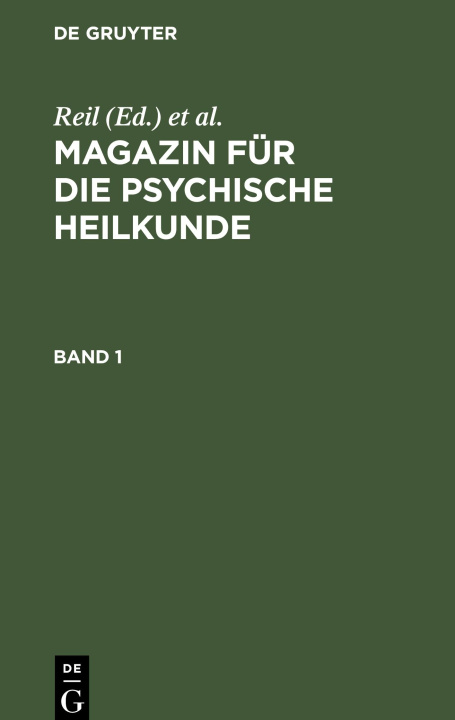 DE GRUYTER

Reil (Ed.) et al.

MAGAZIN FÜR DIE PSYCHISCHE HEILKUNDE

BAND 1

DE
G